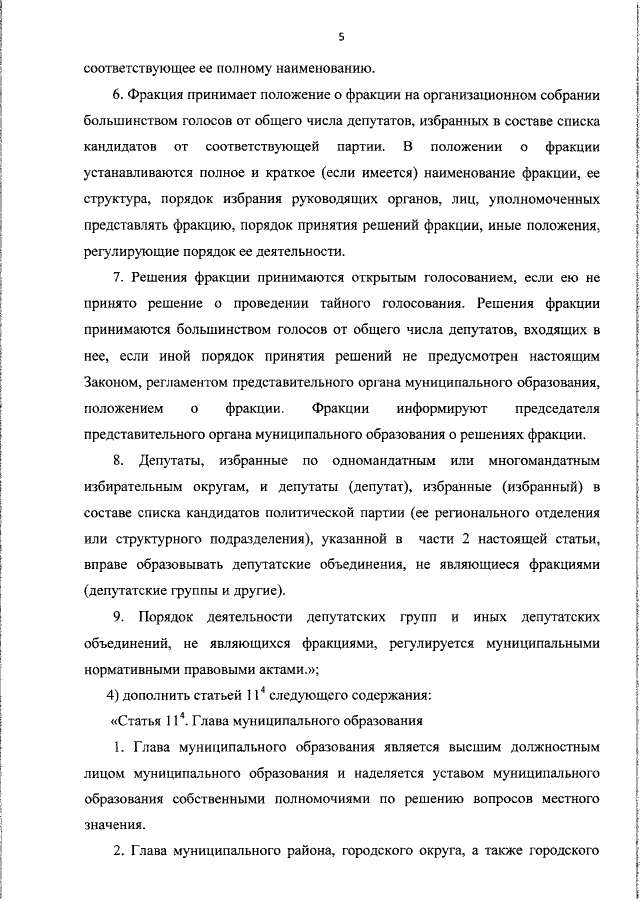 5

соответствующее ее полному наименованию.

6. Фракция принимает положение о фракции на организационном собрании большинством голосов от общего числа депутатов, избранных в составе списка кандидатов от соответствующей партии. В положении о фракции устанавливаются полное и краткое (если имеется) наименование фракции, ее структура, порядок избрания руководящих органов, лиц, уполномоченных представлять фракцию, порядок принятия решений фракции, иные положения, регулирующие порядок ее деятельности.

7. Решения фракции принимаются открытым голосованием, если ею не принято решение о проведении тайного голосования. Решения фракции принимаются большинством голосов от общего числа депутатов, входящих в нее, если иной порядок принятия решений не предусмотрен настоящим Законом, регламентом представительного органа муниципального образования, положением о фракции. Фракции информируют председателя представительного органа муниципального образования о решениях фракции.

8. Депутаты, избранные по одномандатным или многомандатным избирательным округам, и депутаты (депутат), избранные (избранный) в составе списка кандидатов политической партии (ее регионального отделения или структурного подразделения), указанной в части 2 настоящей статьи, вправе образовывать депутатские объединения, не являющиеся фракциями (депутатские группы и другие).

9. Порядок деятельности депутатских групп и иных депутатских объединений, не являющихся фракциями, регулируется муниципальными нормативными правовыми актами.»;

4) дополнить статьей $11^4$ следующего содержания:

«Статья $11^4$. Глава муниципального образования

1. Глава муниципального образования является высшим должностным лицом муниципального образования и наделяется уставом муниципального образования собственными полномочиями по решению вопросов местного значения.

2. Глава муниципального района, городского округа, а также городского